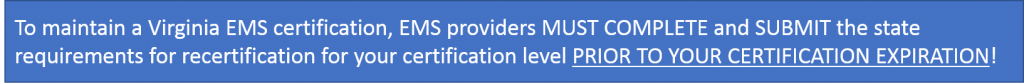 To maintain a Virginia EMS certification, EMS providers MUST COMPLETE and SUBMIT the state requirements for recertification for your certification level PRIOR TO YOUR CERTIFICATION EXPIRATION!